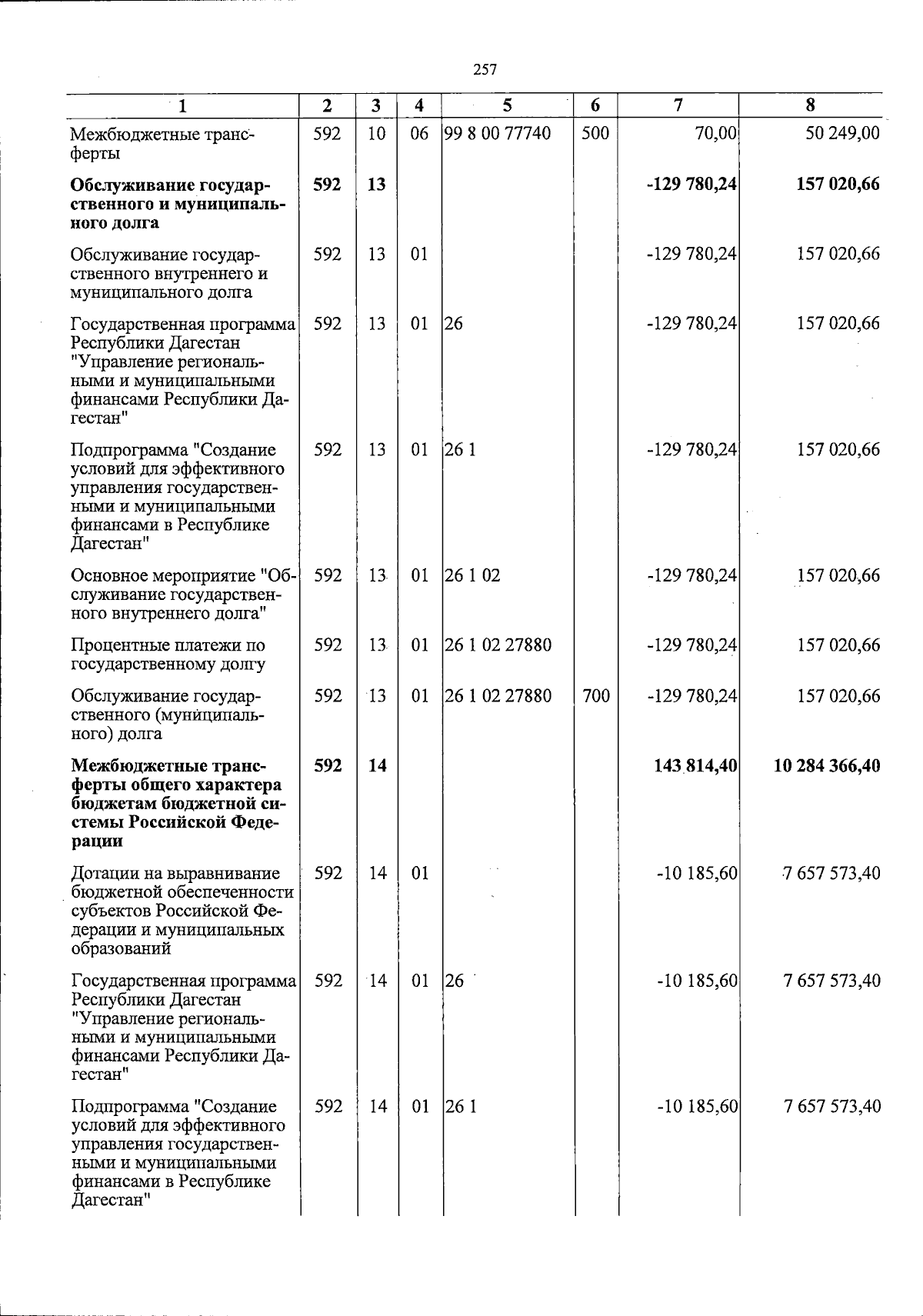 257

| 1 | 2 | 3 | 4 | 5 | 6 | 7 | 8 |
|---|---|---|---|---|---|---|---|
| Межбюджетные трансферты | 592 | 10 | 06 | 99 8 00 77740 | 500 | 70,00 | 50 249,00 |
| Обслуживание государственного и муниципального долга | 592 | 13 | | | | -129 780,24 | 157 020,66 |
| Обслуживание государственного внутреннего и муниципального долга | 592 | 13 | 01 | | | -129 780,24 | 157 020,66 |
| Государственная программа Республики Дагестан "Управление региональными и муниципальными финансами Республики Дагестан" | 592 | 13 | 01 | 26 | | -129 780,24 | 157 020,66 |
| Подпрограмма "Создание условий для эффективного управления государственными и муниципальными финансами в Республике Дагестан" | 592 | 13 | 01 | 26 1 | | -129 780,24 | 157 020,66 |
| Основное мероприятие "Обслуживание государственного внутреннего долга" | 592 | 13 | 01 | 26 1 02 | | -129 780,24 | 157 020,66 |
| Процентные платежи по государственному долгу | 592 | 13 | 01 | 26 1 02 27880 | | -129 780,24 | 157 020,66 |
| Обслуживание государственного (муниципального) долга | 592 | 13 | 01 | 26 1 02 27880 | 700 | -129 780,24 | 157 020,66 |
| Межбюджетные трансферты общего характера бюджетам бюджетной системы Российской Федерации | 592 | 14 | | | | 143 814,40 | 10 284 366,40 |
| Дотации на выравнивание бюджетной обеспеченности субъектов Российской Федерации и муниципальных образований | 592 | 14 | 01 | | | -10 185,60 | 7 657 573,40 |
| Государственная программа Республики Дагестан "Управление региональными и муниципальными финансами Республики Дагестан" | 592 | 14 | 01 | 26 | | -10 185,60 | 7 657 573,40 |
| Подпрограмма "Создание условий для эффективного управления государственными и муниципальными финансами в Республике Дагестан" | 592 | 14 | 01 | 26 1 | | -10 185,60 | 7 657 573,40 |